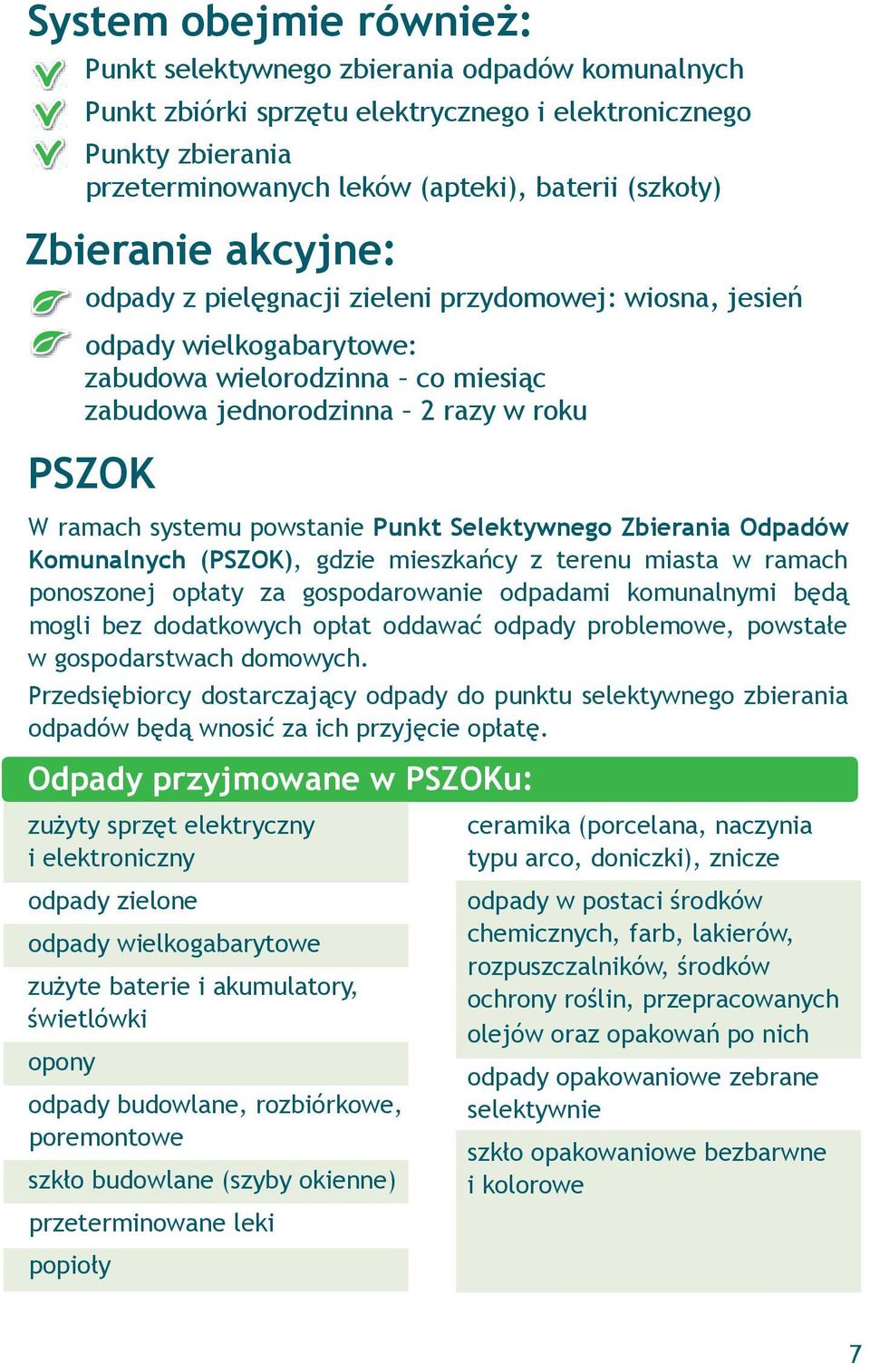 System obejmie również:

Punkt selektywnego zbierania odpadów komunalnych

Punkt zbiórki sprzętu elektrycznego i elektronicznego

Punkty zbierania przeterminowanych leków (apteki), baterii (szkoły)

Zbieranie akcyjne:

odpady z pielęgnacji zieleni przydomowej: wiosna, jesień

odpady wielkogabarytowe:
zabudowa wielorodzinna – co miesiąc
zabudowa jednorodzinna – 2 razy w roku

PSZOK

W ramach systemu powstanie Punkt Selektywnego Zbierania Odpadów Komunalnych (PSZOK), gdzie mieszkańcy z terenu miasta w ramach ponoszonej opłaty za gospodarowanie odpadami komunalnymi będą mogli bez dodatkowych opłat oddawać odpady problemowe, powstałe w gospodarstwach domowych.

Przedsiębiorcy dostarczający odpady do punktu selektywnego zbierania odpadów będą wnosić za ich przyjęcie opłatę.

Odpady przyjmowane w PSZOKu:

zużyty sprzęt elektryczny i elektroniczny

odpady zielone

odpady wielkogabarytowe

zużyte baterie i akumulatory, świetlówki

opony

odpady budowlane, rozbiórkowe, poremontowe

szkło budowlane (szyby okienne)

przeterminowane leki

popioły

ceramika (porcelana, naczynia typu arco, doniczki), znicze

odpady w postaci środków chemicznych, farb, lakierów, rozpuszczalników, środków ochrony roślin, przepracowanych olejów oraz opakowań po nich

odpady opakowaniowe zebrane selektywnie

szkło opakowaniowe bezbarwne i kolorowe

7